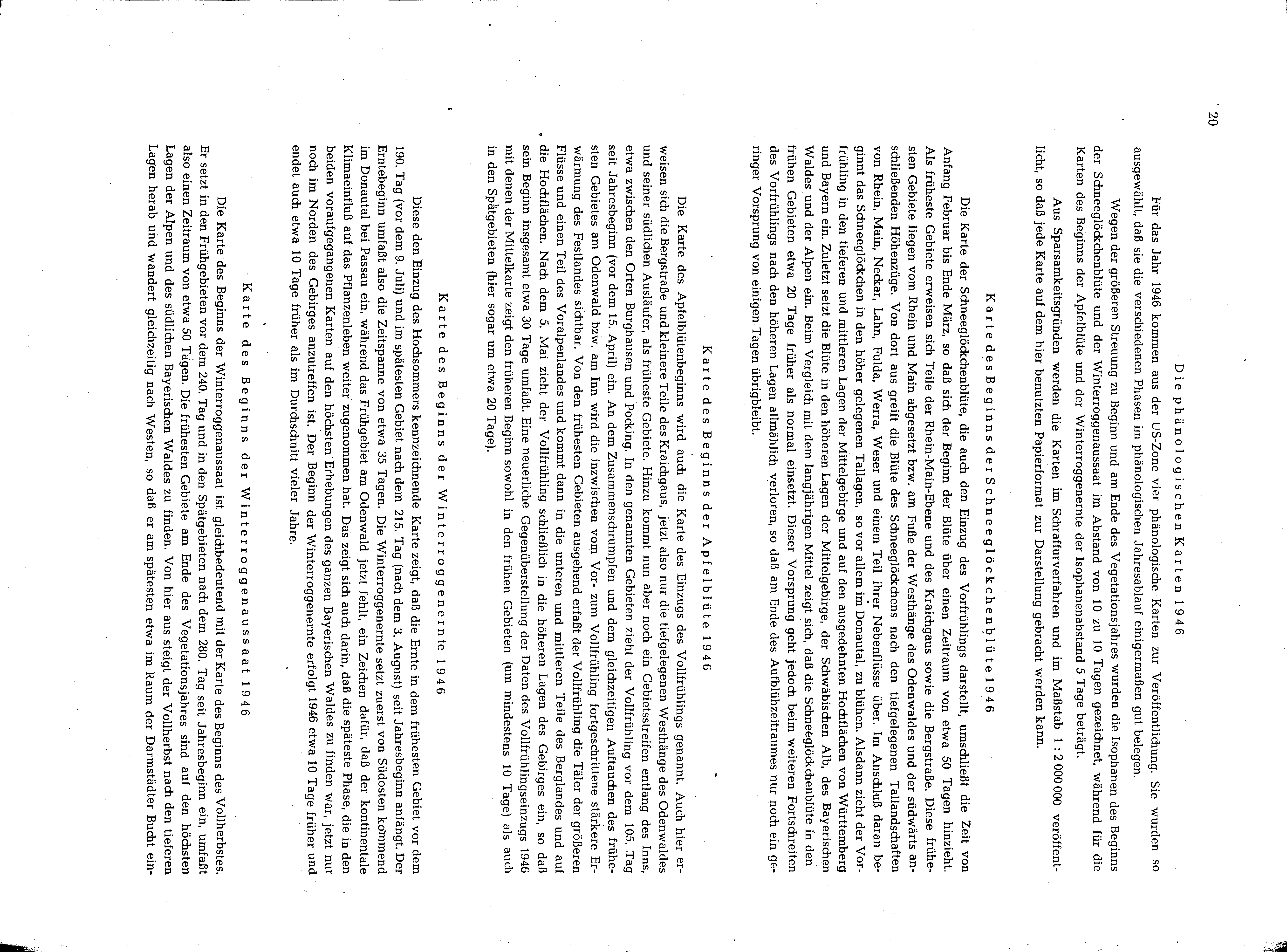 20

Die phänologischen Karten 1946

Für das Jahr 1946 kommen aus der US-Zone vier phänologische Karten zur Veröffentlichung. Sie wurden so ausgewählt, daß sie die verschiedenen Phasen im phänologischen Jahresablauf einigermaßen gut belegen.

Wegen der größeren Streuung zu Beginn und am Ende des Vegetationsjahres wurden die Isophanen des Beginns der Schneeglöckchenblüte und der Winterroggenaussaat im Abstand von 10 zu 10 Tagen gezeichnet, während für die Karten des Beginns der Apfelblüte und der Winterroggenernte der Isophanenabstand 5 Tage beträgt.

Aus Sparsamkeitsgründen werden die Karten im Schraffurverfahren und im Maßstab 1 : 2 000 000 veröffentlicht, so daß jede Karte auf dem hier benutzten Papierformat zur Darstellung gebracht werden kann.

Karte des Beginns der Schneeglöckchenblüte 1946

Die Karte der Schneeglöckchenblüte, die auch den Einzug des Vorfrühlings darstellt, umschließt die Zeit von Anfang Februar bis Ende März, so daß sich der Beginn der Blüte über einen Zeitraum von etwa 50 Tagen hinzieht. Als früheste Gebiete erweisen sich Teile der Rhein-Main-Ebene und des Kraichgaus sowie die Bergstraße. Diese frühesten Gebiete liegen vom Rhein und Main abgesetzt bzw. am Fuße der Westhänge des Odenwaldes und der südwärts anschließenden Höhenzüge. Von dort aus greift die Blüte des Schneeglöckchens nach den tiefgelegenen Tallandschaften von Rhein, Main, Neckar, Lahn, Fulda, Werra, Weser und einem Teil ihrer Nebenflüsse über. Im Anschluß daran beginnt das Schneeglöckchen in den höher gelegenen Tallagen, so vor allem im Donautal, zu blühen. Alsdann zieht der Vorfrühling in den tieferen und mittleren Lagen der Mittelgebirge und auf den ausgedehnten Hochflächen von Württemberg und Bayern ein. Zuletzt setzt die Blüte in den höheren Lagen der Mittelgebirge, der Schwäbischen Alb, des Bayerischen Waldes und der Alpen ein. Beim Vergleich mit dem langjährigen Mittel zeigt sich, daß die Schneeglöckchenblüte in den frühen Gebieten etwa 20 Tage früher als normal einsetzt. Dieser Vorsprung geht jedoch beim weiteren Fortschreiten des Vorfrühlings nach den höheren Lagen allmählich verloren, so daß am Ende des Aufblühzeitraumes nur noch ein geringer Vorsprung von einigen Tagen übrigbleibt.

Karte des Beginns der Apfelblüte 1946

Die Karte des Apfelblütenbeginns wird auch die Karte des Einzugs des Vollfrühlings genannt. Auch hier erweisen sich die Bergstraße und kleinere Teile des Kraichgaus, jetzt also nur die tiefgelegenen Westhänge des Odenwaldes und seiner südlichen Ausläufer, als früheste Gebiete. Hinzu kommt nun aber noch ein Gebietsstreifen entlang des Inns, etwa zwischen den Orten Burghausen und Pocking. In den genannten Gebieten zieht der Vollfrühling vor dem 105. Tag seit Jahresbeginn (vor dem 15. April) ein. An dem Zusammenschrumpfen und dem gleichzeitigen Auftauchen des frühesten Gebietes am Odenwald bzw. am Inn wird die inzwischen vom Vor- zum Vollfrühling fortgeschrittene stärkere Erwärmung des Festlandes sichtbar. Von den frühesten Gebieten ausgehend erfaßt der Vollfrühling die Täler der größeren Flüsse und einen Teil des Voralpenlandes und kommt dann in die unteren und mittleren Teile des Berglandes und auf die Hochflächen. Nach dem 5. Mai zieht der Vollfrühling schließlich in die höheren Lagen des Gebirges ein, so daß sein Beginn insgesamt etwa 30 Tage umfaßt. Eine neuerliche Gegenüberstellung der Daten des Vollfrühlingseinzugs 1946 mit denen der Mittelkarte zeigt den früheren Beginn sowohl in den frühen Gebieten (um mindestens 10 Tage) als auch in den Spätgebieten (hier sogar um etwa 20 Tage).

Karte des Beginns der Winterroggenernte 1946

Diese den Einzug des Hochsommers kennzeichnende Karte zeigt, daß die Ernte in dem frühesten Gebiet vor dem 190. Tag (vor dem 9. Juli) und im spätesten Gebiet nach dem 215. Tag (nach dem 3. August) seit Jahresbeginn anfängt. Der Erntebeginn umfaßt also die Zeitspanne von etwa 35 Tagen. Die Winterroggenernte setzt zuerst von Südosten kommend im Donautal bei Passau ein, während das Frühgebiet am Odenwald jetzt fehlt, ein Zeichen dafür, daß der kontinentale Klimaeinfluß auf das Pflanzenleben weiter zugenommen hat. Das zeigt sich auch darin, daß die späteste Phase, die in den beiden voraufgegangenen Karten auf den höchsten Erhebungen des ganzen Bayerischen Waldes zu finden war, jetzt nur noch im Norden des Gebirges anzutreffen ist. Der Beginn der Winterroggenernte erfolgt 1946 etwa 10 Tage früher und endet auch etwa 10 Tage früher als im Durchschnitt vieler Jahre.

Karte des Beginns der Winterroggenaussaat 1946

Die Karte des Beginns der Winterroggenaussaat ist gleichbedeutend mit der Karte des Beginns des Vollherbstes. Er setzt in den Frühgebieten vor dem 240. Tag und in den Spätgebieten nach dem 280. Tag seit Jahresbeginn ein, umfaßt also einen Zeitraum von etwa 50 Tagen. Die frühesten Gebiete am Ende des Vegetationsjahres sind auf den höchsten Lagen der Alpen und des südlichen Bayerischen Waldes zu finden. Von hier aus steigt der Vollherbst nach den tieferen Lagen herab und wandert gleichzeitig nach Westen, so daß er am spätesten etwa im Raum der Darmstädter Bucht ein-